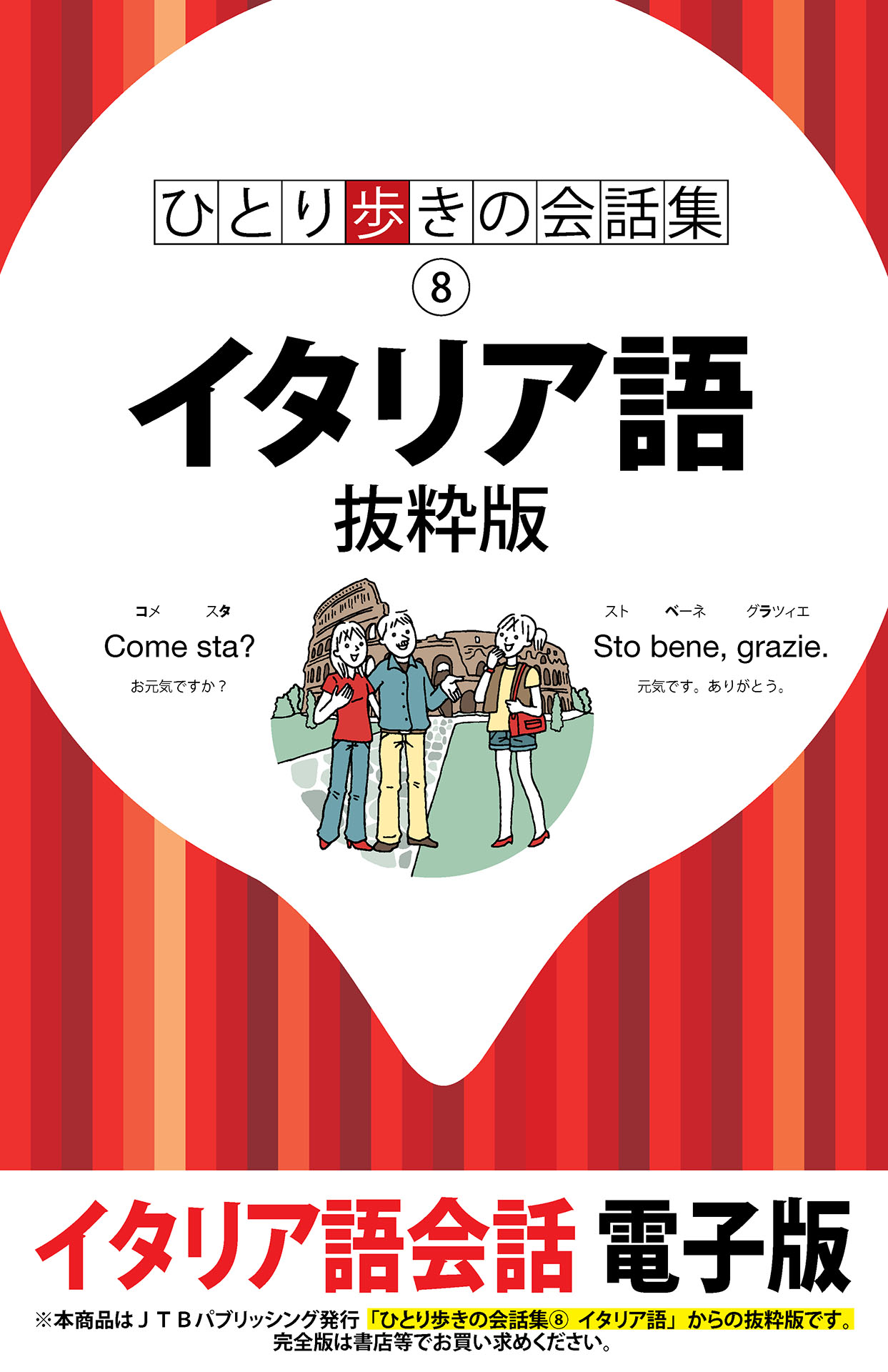 ひとり歩きの会話集

⑧

イタリア語

抜粋版

コメ スタ
Come sta?
お元気ですか？

スト ベーネ グラツィエ
Sto bene, grazie.
元気です。ありがとう。

イタリア語会話 電子版

※本商品はＪＴＢパブリッシング発行「ひとり歩きの会話集⑧ イタリア語」からの抜粋版です。
完全版は書店等でお買い求めください。